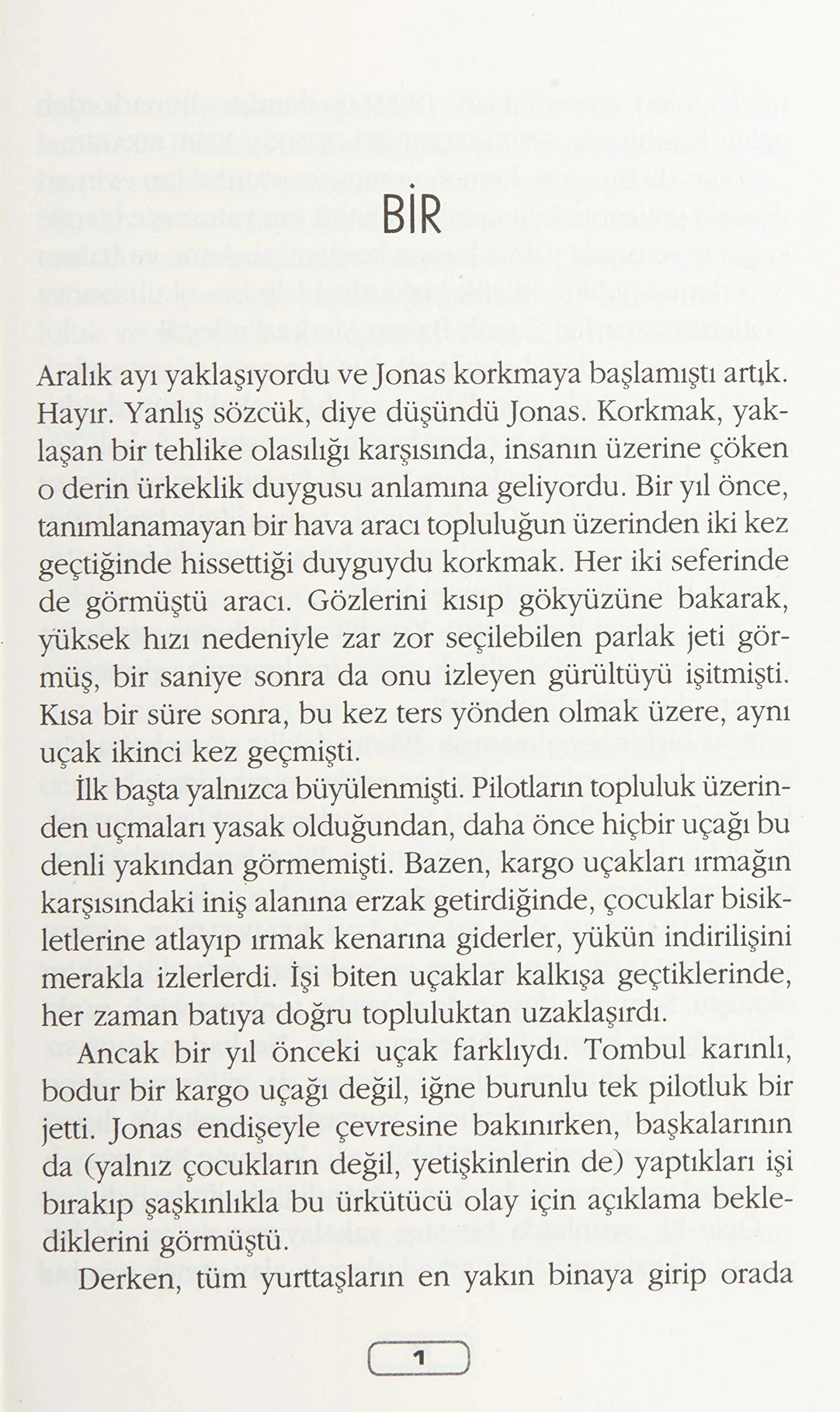 BİR

Aralık ayı yaklaşıyordu ve Jonas korkmaya başlamıştı artık. Hayır. Yanlış sözcük, diye düşündü Jonas. Korkmak, yaklaşan bir tehlike olasılığı karşısında, insanın üzerine çöken o derin ürkeklik duygusu anlamına geliyordu. Bir yıl önce, tanımlanamayan bir hava aracı topluluğun üzerinden iki kez geçtiğinde hissettiği duyguydu korkmak. Her iki seferinde de görmüştü aracı. Gözlerini kısıp gökyüzüne bakarak, yüksek hızı nedeniyle zar zor seçilebilen parlak jeti görmüş, bir saniye sonra da onu izleyen gürültüyü işitmişti. Kısa bir süre sonra, bu kez ters yönden olmak üzere, aynı uçak ikinci kez geçmişti.

İlk başta yalnızca büyülenmişti. Pilotların topluluk üzerinden uçmaları yasak olduğundan, daha önce hiçbir uçağı bu denli yakından görmemişti. Bazen, kargo uçakları ırmağın karşısındaki iniş alanına erzak getirdiğinde, çocuklar bisikletlerine atlayıp ırmak kenarına giderler, yükün indirilişini merakla izlerlerdi. İşi biten uçaklar kalkışa geçtiklerinde, her zaman batıya doğru topluluktan uzaklaşırdı.

Ancak bir yıl önceki uçak farklıydı. Tombul karınlı, bodur bir kargo uçağı değil, iğne burunlu tek pilotluk bir jetti. Jonas endişeyle çevresine bakınırken, başkalarının da (yalnız çocukların değil, yetişkinlerin de) yaptıkları işi bırakıp şaşkınlıkla bu ürkütücü olay için açıklama beklediklerini görmüştü.

Derken, tüm yurttaşların en yakın binaya girip orada

1